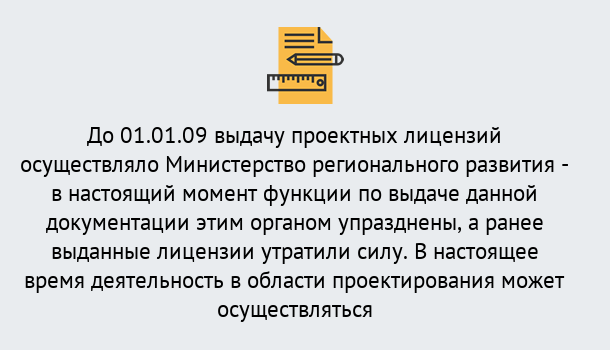 До 01.01.09 выдачу проектных лицензий осуществляло Министерство регионального развития - в настоящий момент функции по выдаче данной документации этим органом упразднены, а ранее выданные лицензии утратили силу. В настоящее время деятельность в области проектирования может осуществляться